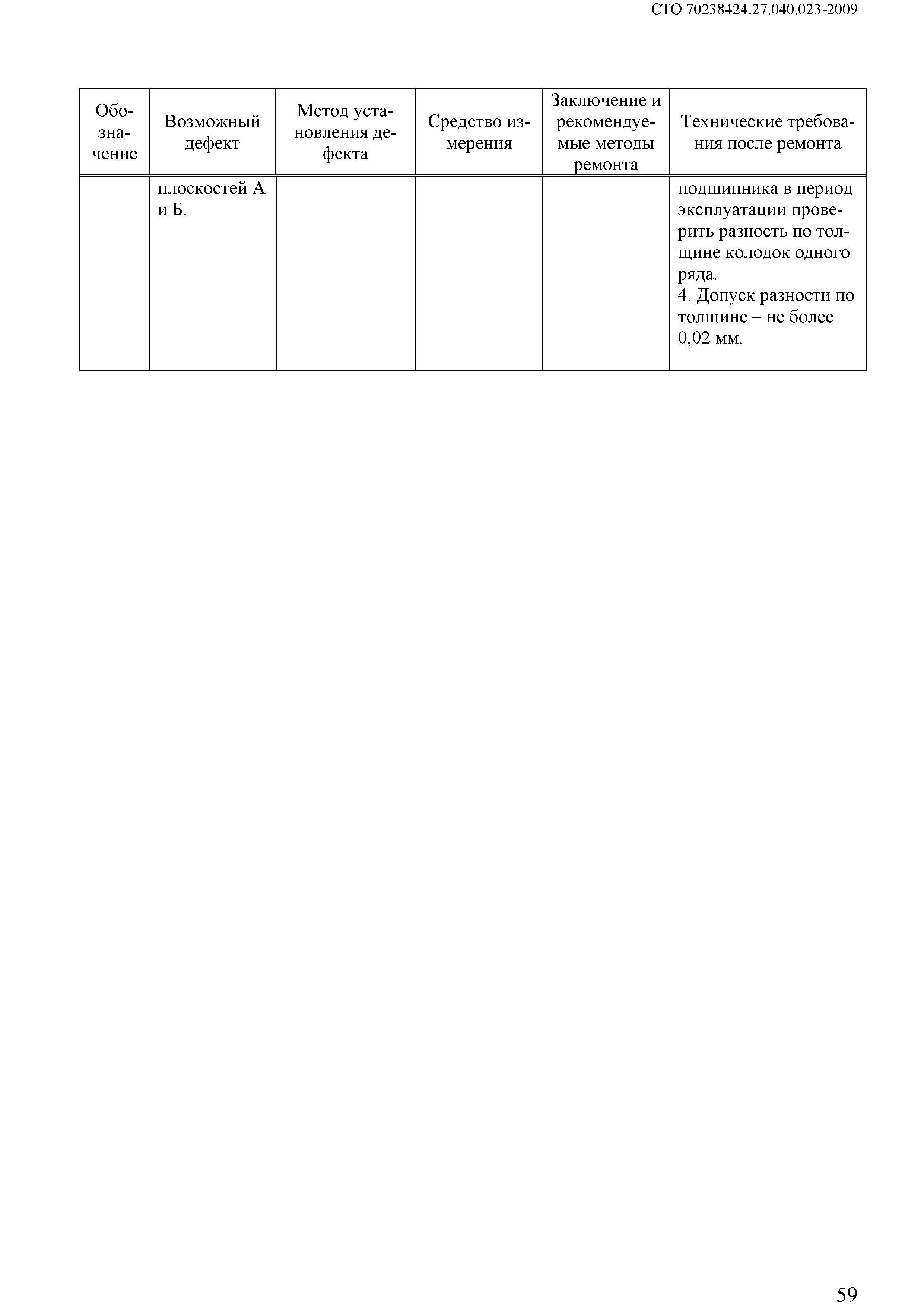 СТО 70238424.27.040.023-2009

| Обозначение | Возможный дефект | Метод установления дефекта | Средство измерения | Заключение и рекомендуемые методы ремонта | Технические требования после ремонта |
|---|---|---|---|---|---|
| | плоскостей А и Б. | | | | подшипника в период эксплуатации проверить разность по толщине колодок одного ряда. 4. Допуск разности по толщине – не более 0,02 мм. |

59